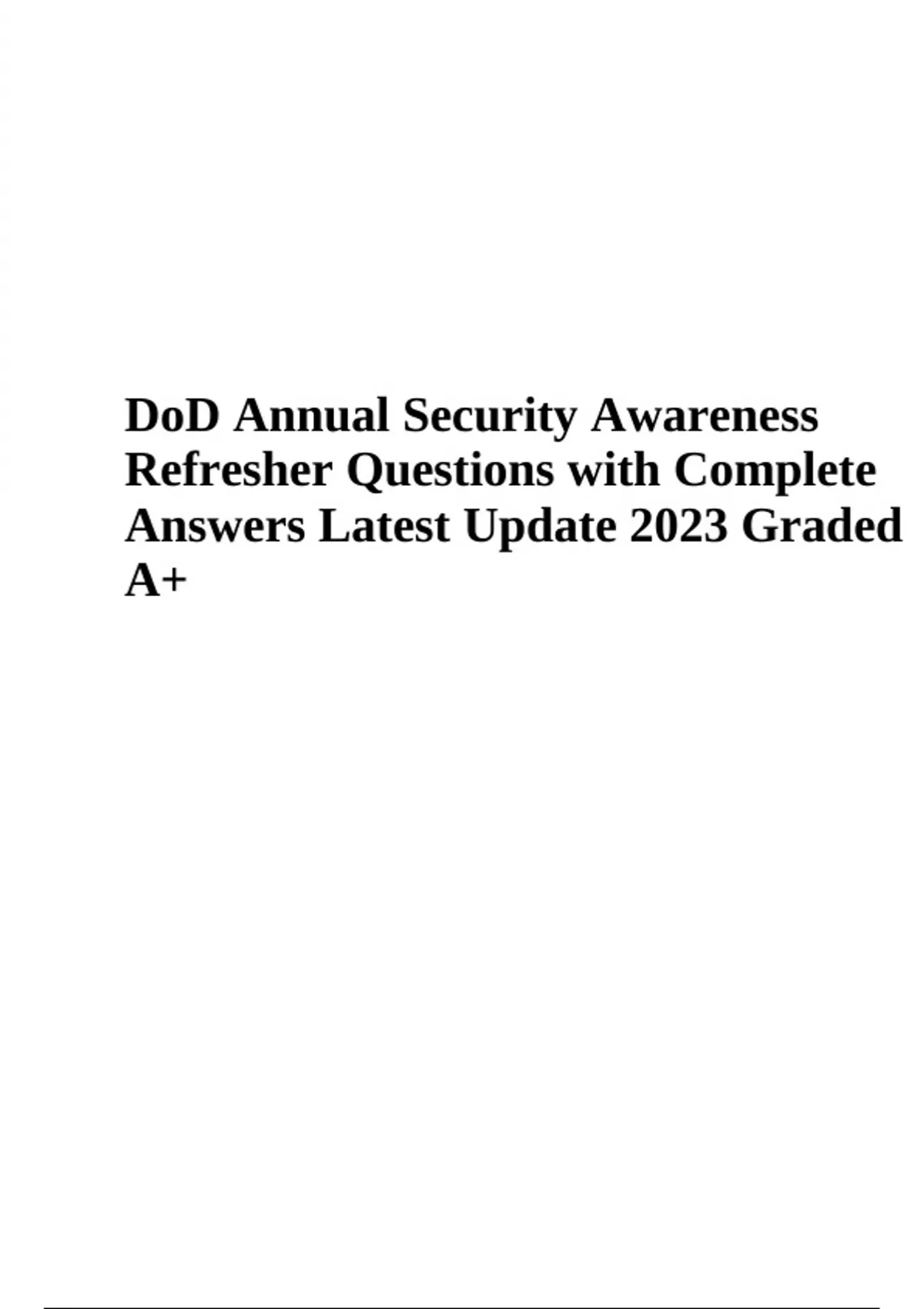 DoD Annual Security Awareness Refresher Questions with Complete Answers Latest Update 2023 Graded A+